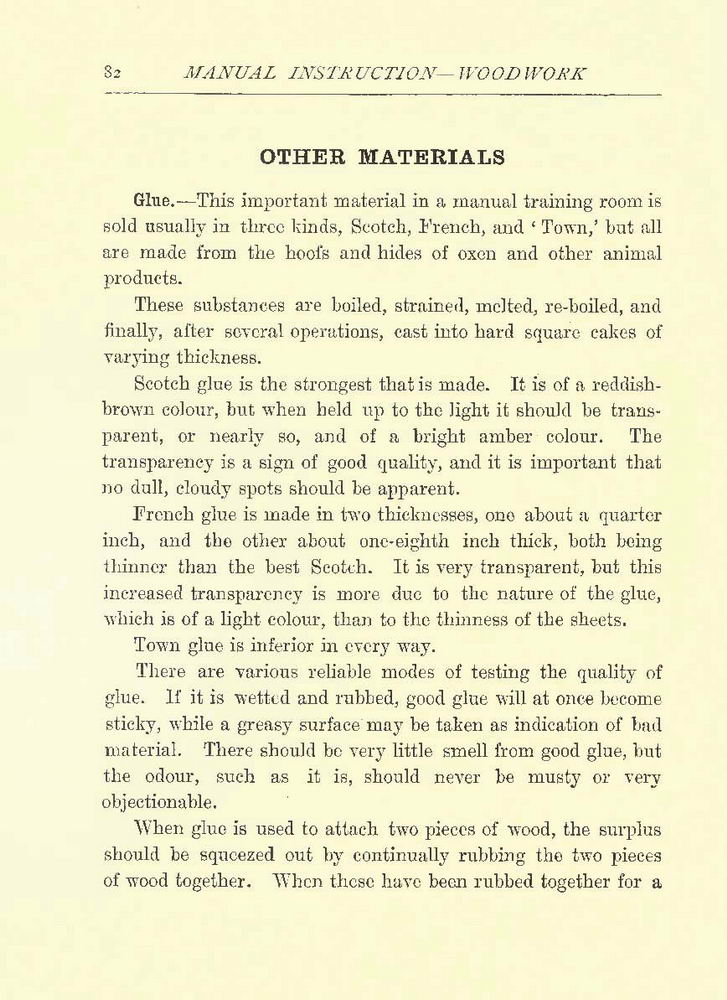 82 MANUAL INSTRUCTION—WOODWORK

OTHER MATERIALS

Glue.—This important material in a manual training room is sold usually in three kinds, Scotch, French, and 'Town,' but all are made from the hoofs and hides of oxen and other animal products.

These substances are boiled, strained, melted, re-boiled, and finally, after several operations, cast into hard square cakes of varying thickness.

Scotch glue is the strongest that is made. It is of a reddish-brown colour, but when held up to the light it should be transparent, or nearly so, and of a bright amber colour. The transparency is a sign of good quality, and it is important that no dull, cloudy spots should be apparent.

French glue is made in two thicknesses, one about a quarter inch, and the other about one-eighth inch thick, both being thinner than the best Scotch. It is very transparent, but this increased transparency is more due to the nature of the glue, which is of a light colour, than to the thinness of the sheets.

Town glue is inferior in every way.

There are various reliable modes of testing the quality of glue. If it is wetted and rubbed, good glue will at once become sticky, while a greasy surface may be taken as indication of bad material. There should be very little smell from good glue, but the odour, such as it is, should never be musty or very objectionable.

When glue is used to attach two pieces of wood, the surplus should be squeezed out by continually rubbing the two pieces of wood together. When these have been rubbed together for a